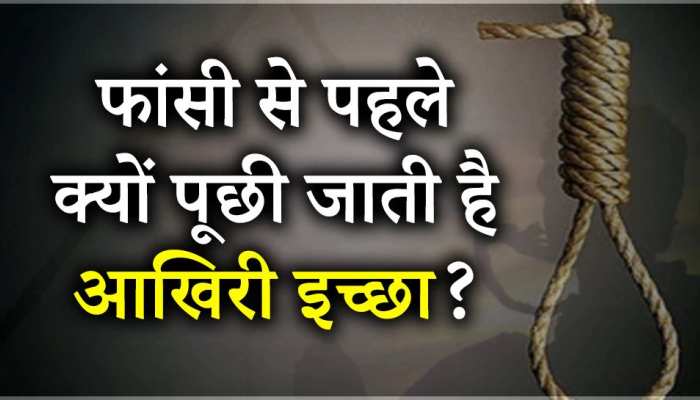 फांसी से पहले
क्यों पूछी जाती है
आखिरी इच्छा ?